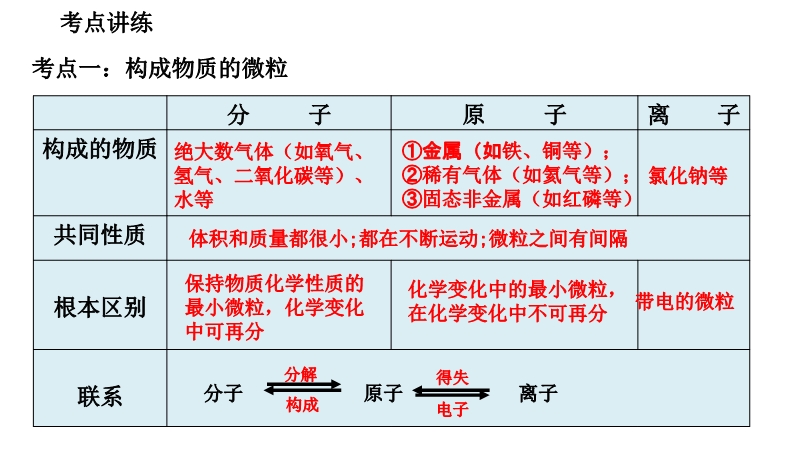 考点讲练

考点一：构成物质的微粒

| | 分　　子 | 原　　子 | 离　　子 |
|---|---|---|---|
| 构成的物质 | 绝大数气体（如氧气、氢气、二氧化碳等）、水等 | ①金属（如铁、铜等）；②稀有气体（如氦气等）；③固态非金属（如红磷等） | 氯化钠等 |
| 共同性质 | 体积和质量都很小；都在不断运动；微粒之间有间隔 | | |
| 根本区别 | 保持物质化学性质的最小微粒，化学变化中可再分 | 化学变化中的最小微粒，在化学变化中不可再分 | 带电的微粒 |
| 联系 | 分子 分解 构成 原子 得失 电子 离子 | | |